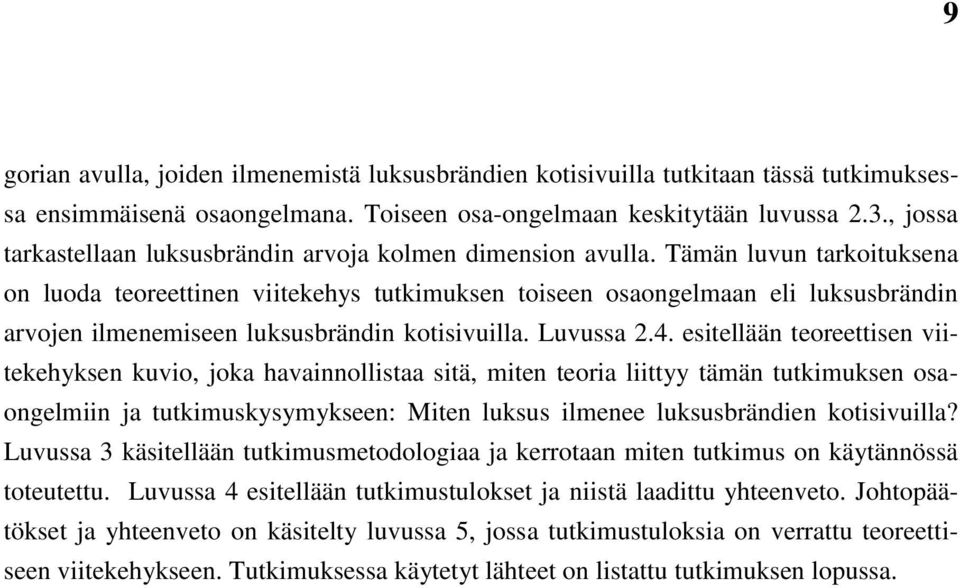 9

gorian avulla, joiden ilmenemistä luksusbrändien kotisivuilla tutkitaan tässä tutkimuksessa ensimmäisenä osaongelmana. Toiseen osa-ongelmaan keskitytään luvussa 2.3., jossa tarkastellaan luksusbrändin arvoja kolmen dimension avulla. Tämän luvun tarkoituksena on luoda teoreettinen viitekehys tutkimuksen toiseen osaongelmaan eli luksusbrändin arvojen ilmenemiseen luksusbrändin kotisivuilla. Luvussa 2.4. esitellään teoreettisen viitekehyksen kuvio, joka havainnollistaa sitä, miten teoria liittyy tämän tutkimuksen osaongelmiin ja tutkimuskysymykseen: Miten luksus ilmenee luksusbrändien kotisivuilla? Luvussa 3 käsitellään tutkimusmetodologiaa ja kerrotaan miten tutkimus on käytännössä toteutettu. Luvussa 4 esitellään tutkimustulokset ja niistä laadittu yhteenveto. Johtopäätökset ja yhteenveto on käsitelty luvussa 5, jossa tutkimustuloksia on verrattu teoreettiseen viitekehykseen. Tutkimuksessa käytetyt lähteet on listattu tutkimuksen lopussa.